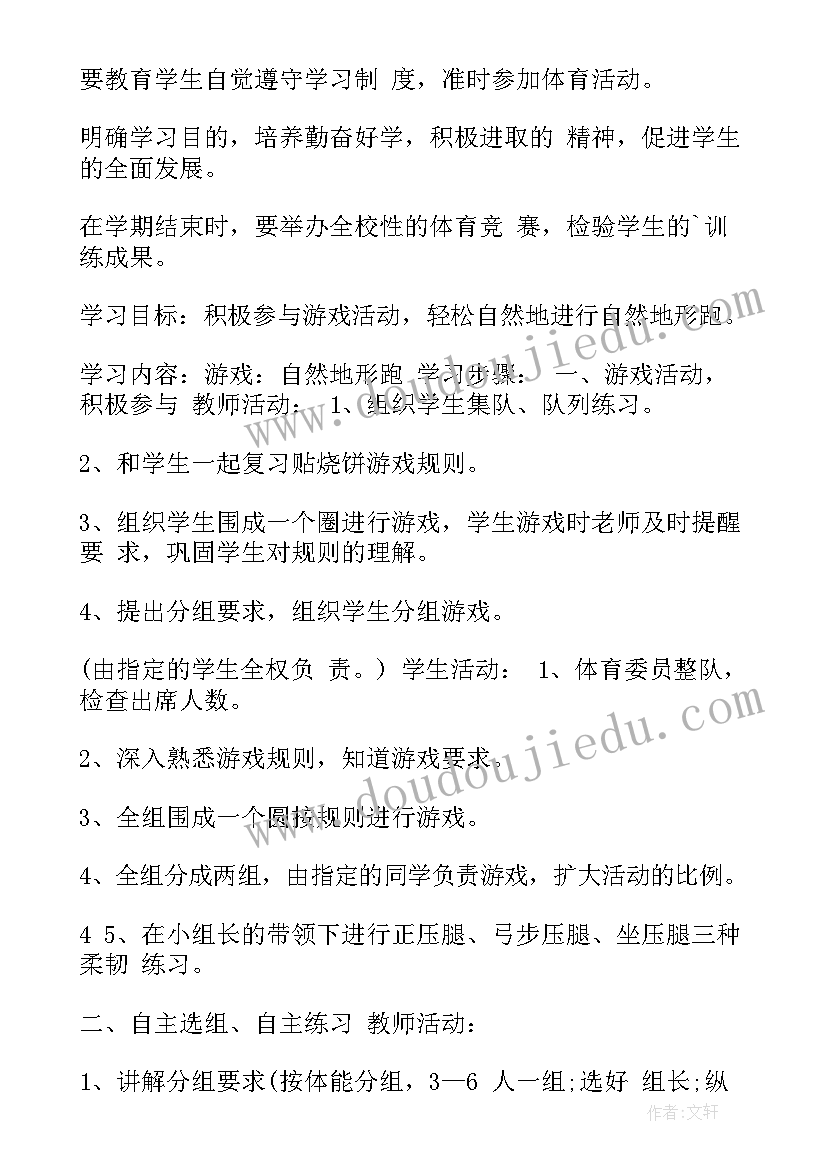 要教育学生自觉遵守学习制 度，准时参加体育活动。

明确学习目的，培养勤奋好学，积极进取的 精神，促进学生的全面发展。

在学期结束时，要举办全校性的体育竞 赛，检验学生的`训练成果。

学习目标：积极参与游戏活动，轻松自然地进行自然地形跑。

学习内容：游戏：自然地形跑 学习步骤： 一、游戏活动，积极参与 教师活动： 1、组织学生集队、队列练习。

2、和学生一起复习贴烧饼游戏规则。

3、组织学生围成一个圈进行游戏，学生游戏时老师及时提醒要 求，巩固学生对规则的理解。

4、提出分组要求，组织学生分组游戏。

(由指定的学生全权负 责。) 学生活动： 1、体育委员整队，检查出席人数。

2、深入熟悉游戏规则，知道游戏要求。

3、全组围成一个圆按规则进行游戏。

4、全组分成两组，由指定的同学负责游戏，扩大活动的比例。

4 5、在小组长的带领下进行正压腿、弓步压腿、坐压腿三种柔韧 练习。

二、自主选组、自主练习 教师活动：

1、讲解分组要求(按体能分组，3—6 人一组;选好 组长;纵

www.doudoujiedu.com
www.doudoujiedu.com
作者:文轩